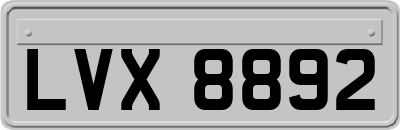 LVX 8892